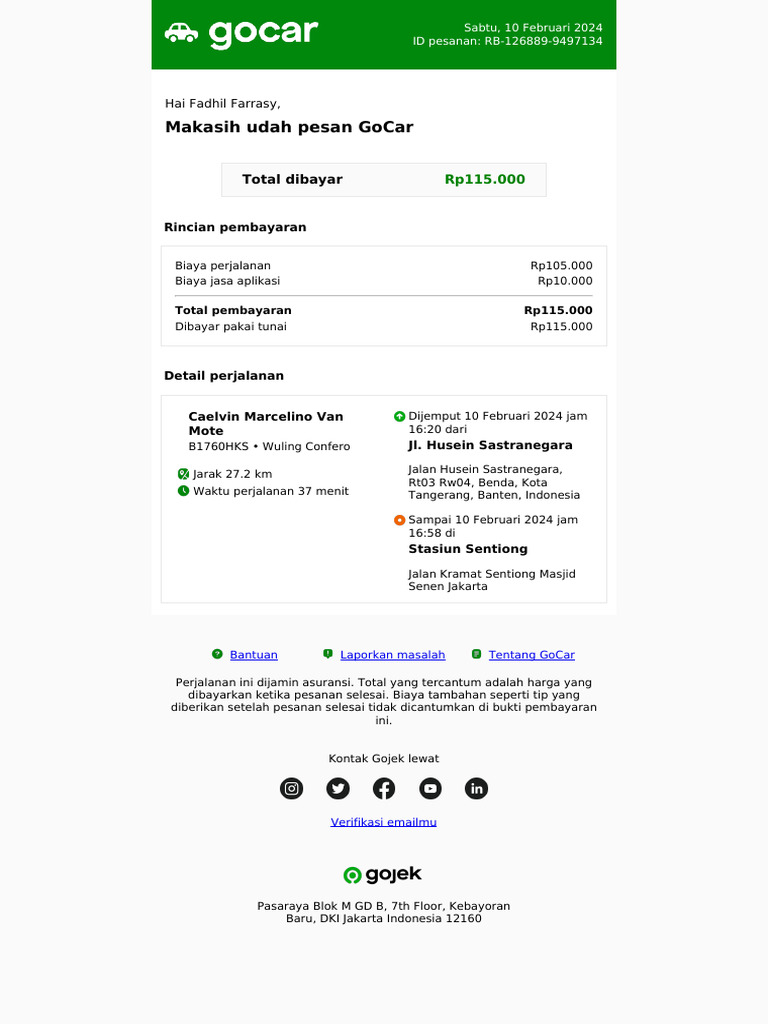 gocar

Sabtu, 10 Februari 2024
ID pesanan: RB-126889-9497134

Hai Fadhil Farrasy,

Makasih udah pesan GoCar

Total dibayar Rp115.000

Rincian pembayaran

Biaya perjalanan Rp105.000
Biaya jasa aplikasi Rp10.000

Total pembayaran Rp115.000
Dibayar pakai tunai Rp115.000

Detail perjalanan

Caelvin Marcelino Van Mote
B1760HKS • Wuling Confero

Jarak 27.2 km
Waktu perjalanan 37 menit

Dijemput 10 Februari 2024 jam 16:20 dari
Jl. Husein Sastranegara

Jalan Husein Sastranegara, Rt03 Rw04, Benda, Kota Tangerang, Banten, Indonesia

Sampai 10 Februari 2024 jam 16:58 di
Stasiun Sentiong

Jalan Kramat Sentiong Masjid Senen Jakarta

Bantuan Laporkan masalah Tentang GoCar

Perjalanan ini dijamin asuransi. Total yang tercantum adalah harga yang dibayarkan ketika pesanan selesai. Biaya tambahan seperti tip yang diberikan setelah pesanan selesai tidak dicantumkan di bukti pembayaran ini.

Kontak Gojek lewat

Verifikasi emailmu

gojek

Pasaraya Blok M GD B, 7th Floor, Kebayoran
Baru, DKI Jakarta Indonesia 12160